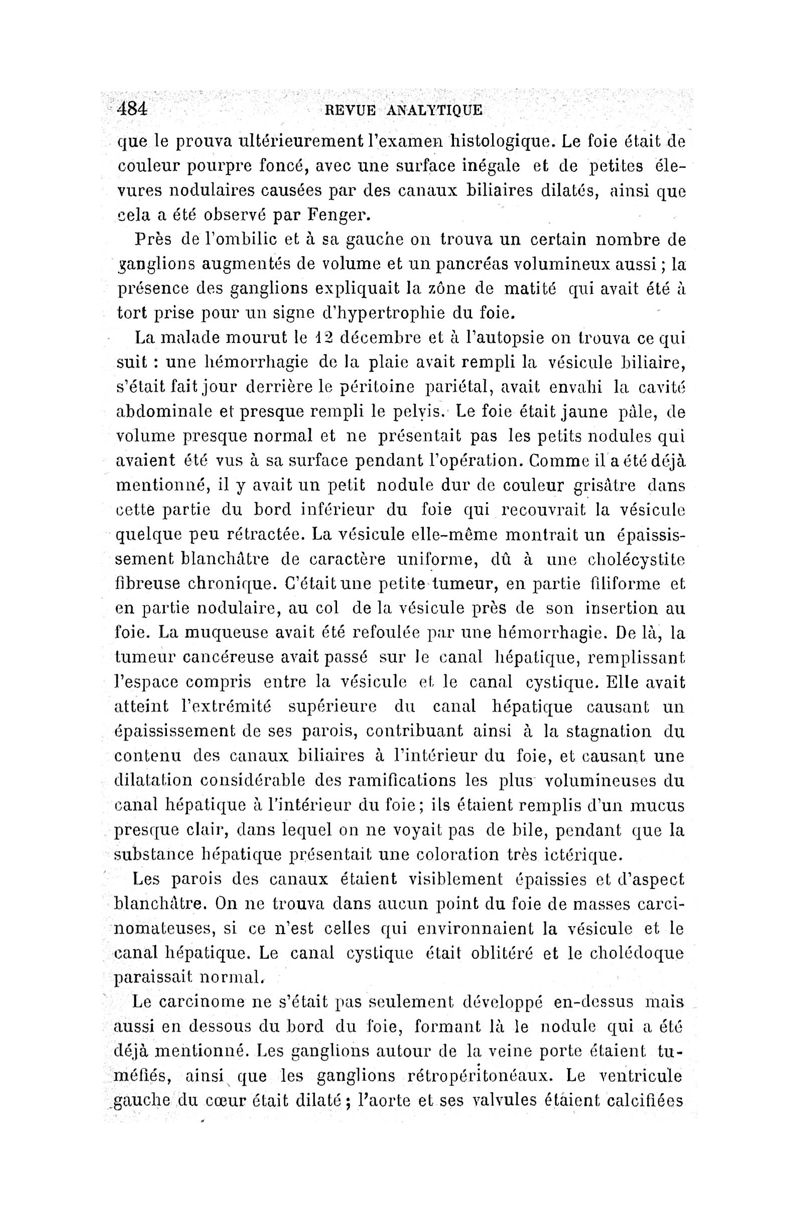 484 REVUE ANALYTIQUE

que le prouva ultérieurement l'examen histologique. Le foie était de couleur pourpre foncé, avec une surface inégale et de petites élevures nodulaires causées par des canaux biliaires dilatés, ainsi que cela a été observé par Fenger.

Près de l'ombilic et à sa gauche on trouva un certain nombre de ganglions augmentés de volume et un pancréas volumineux aussi ; la présence des ganglions expliquait la zône de matité qui avait été à tort prise pour un signe d'hypertrophie du foie.

La malade mourut le 12 décembre et à l'autopsie on trouva ce qui suit : une hémorrhagie de la plaie avait rempli la vésicule biliaire, s'était fait jour derrière le péritoine pariétal, avait envahi la cavité abdominale et presque rempli le pelvis. Le foie était jaune pâle, de volume presque normal et ne présentait pas les petits nodules qui avaient été vus à sa surface pendant l'opération. Comme il a été déjà mentionné, il y avait un petit nodule dur de couleur grisâtre dans cette partie du bord inférieur du foie qui recouvrait la vésicule quelque peu rétractée. La vésicule elle-même montrait un épaississement blanchâtre de caractère uniforme, dû à une cholécystite fibreuse chronique. C'était une petite tumeur, en partie filiforme et en partie nodulaire, au col de la vésicule près de son insertion au foie. La muqueuse avait été refoulée par une hémorrhagie. De là, la tumeur cancéreuse avait passé sur le canal hépatique, remplissant l'espace compris entre la vésicule et le canal cystique. Elle avait atteint l'extrémité supérieure du canal hépatique causant un épaississement de ses parois, contribuant ainsi à la stagnation du contenu des canaux biliaires à l'intérieur du foie, et causant une dilatation considérable des ramifications les plus volumineuses du canal hépatique à l'intérieur du foie ; ils étaient remplis d'un mucus presque clair, dans lequel on ne voyait pas de bile, pendant que la substance hépatique présentait une coloration très ictérique.

Les parois des canaux étaient visiblement épaissies et d'aspect blanchâtre. On ne trouva dans aucun point du foie de masses carcinomateuses, si ce n'est celles qui environnaient la vésicule et le canal hépatique. Le canal cystique était oblitéré et le cholédoque paraissait normal.

Le carcinome ne s'était pas seulement développé en-dessus mais aussi en dessous du bord du foie, formant là le nodule qui a été déjà mentionné. Les ganglions autour de la veine porte étaient tuméfiés, ainsi que les ganglions rétropéritonéaux. Le ventricule gauche du cœur était dilaté ; l'aorte et ses valvules étaient calcifiées